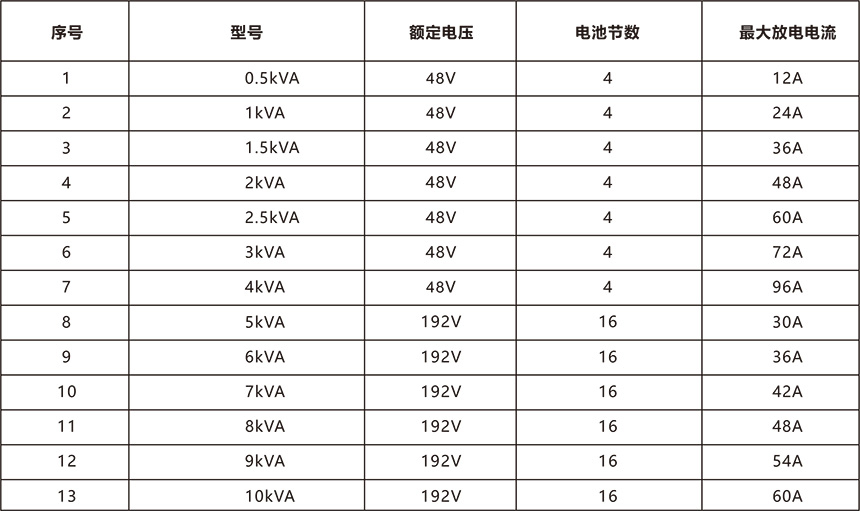 | 序号 | 型号 | 额定电压 | 电池节数 | 最大放电电流 |
|---|---|---|---|---|
| 1 | 0.5kVA | 48V | 4 | 12A |
| 2 | 1kVA | 48V | 4 | 24A |
| 3 | 1.5kVA | 48V | 4 | 36A |
| 4 | 2kVA | 48V | 4 | 48A |
| 5 | 2.5kVA | 48V | 4 | 60A |
| 6 | 3kVA | 48V | 4 | 72A |
| 7 | 4kVA | 48V | 4 | 96A |
| 8 | 5kVA | 192V | 16 | 30A |
| 9 | 6kVA | 192V | 16 | 36A |
| 10 | 7kVA | 192V | 16 | 42A |
| 11 | 8kVA | 192V | 16 | 48A |
| 12 | 9kVA | 192V | 16 | 54A |
| 13 | 10kVA | 192V | 16 | 60A |